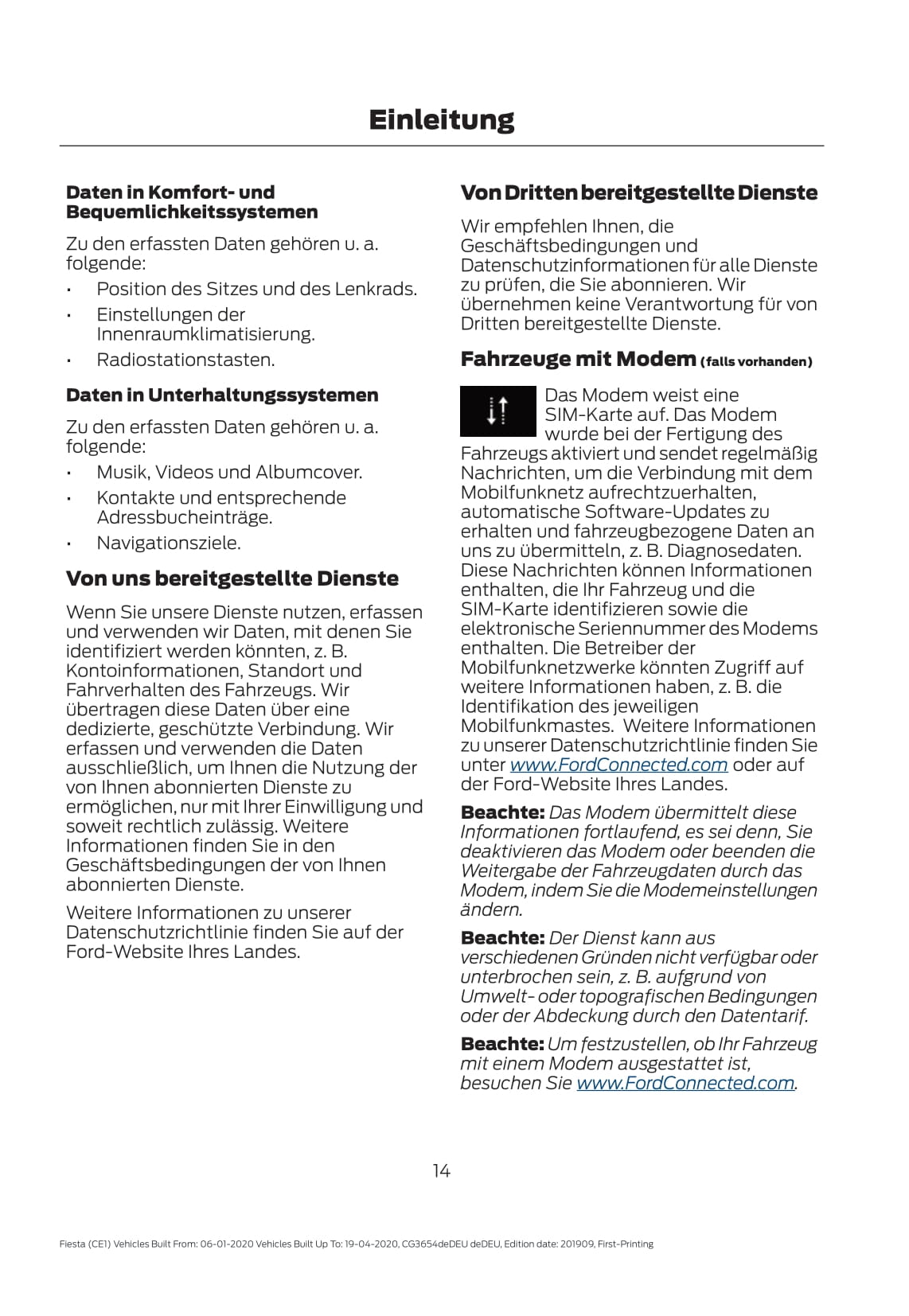 Einleitung

Daten in Komfort- und Bequemlichkeitssystemen

Zu den erfassten Daten gehören u. a. folgende:

• Position des Sitzes und des Lenkrads.
• Einstellungen der Innenraumklimatisierung.
• Radiostationstasten.

Daten in Unterhaltungssystemen

Zu den erfassten Daten gehören u. a. folgende:

• Musik, Videos und Albumcover.
• Kontakte und entsprechende Adressbucheinträge.
• Navigationsziele.

Von uns bereitgestellte Dienste

Wenn Sie unsere Dienste nutzen, erfassen und verwenden wir Daten, mit denen Sie identifiziert werden könnten, z. B. Kontoinformationen, Standort und Fahrverhalten des Fahrzeugs. Wir übertragen diese Daten über eine dedizierte, geschützte Verbindung. Wir erfassen und verwenden die Daten ausschließlich, um Ihnen die Nutzung der von Ihnen abonnierten Dienste zu ermöglichen, nur mit Ihrer Einwilligung und soweit rechtlich zulässig. Weitere Informationen finden Sie in den Geschäftsbedingungen der von Ihnen abonnierten Dienste.

Weitere Informationen zu unserer Datenschutzrichtlinie finden Sie auf der Ford-Website Ihres Landes.

Von Dritten bereitgestellte Dienste

Wir empfehlen Ihnen, die Geschäftsbedingungen und Datenschutzinformationen für alle Dienste zu prüfen, die Sie abonnieren. Wir übernehmen keine Verantwortung für von Dritten bereitgestellte Dienste.

Fahrzeuge mit Modem (falls vorhanden)

Das Modem weist eine SIM-Karte auf. Das Modem wurde bei der Fertigung des Fahrzeugs aktiviert und sendet regelmäßig Nachrichten, um die Verbindung mit dem Mobilfunknetz aufrechtzuerhalten, automatische Software-Updates zu erhalten und fahrzeugbezogene Daten an uns zu übermitteln, z. B. Diagnosedaten. Diese Nachrichten können Informationen enthalten, die Ihr Fahrzeug und die SIM-Karte identifizieren sowie die elektronische Seriennummer des Modems enthalten. Die Betreiber der Mobilfunknetzwerke könnten Zugriff auf weitere Informationen haben, z. B. die Identifikation des jeweiligen Mobilfunkmastes. Weitere Informationen zu unserer Datenschutzrichtlinie finden Sie unter www.FordConnected.com oder auf der Ford-Website Ihres Landes.

Beachte: Das Modem übermittelt diese Informationen fortlaufend, es sei denn, Sie deaktivieren das Modem oder beenden die Weitergabe der Fahrzeugdaten durch das Modem, indem Sie die Modemeinstellungen ändern.

Beachte: Der Dienst kann aus verschiedenen Gründen nicht verfügbar oder unterbrochen sein, z. B. aufgrund von Umwelt- oder topografischen Bedingungen oder der Abdeckung durch den Datentarif.

Beachte: Um festzustellen, ob Ihr Fahrzeug mit einem Modem ausgestattet ist, besuchen Sie www.FordConnected.com.

14

Fiesta (CE1) Vehicles Built From: 06-01-2020 Vehicles Built Up To: 19-04-2020, CG3654deDEU deDEU, Edition date: 201909, First-Printing